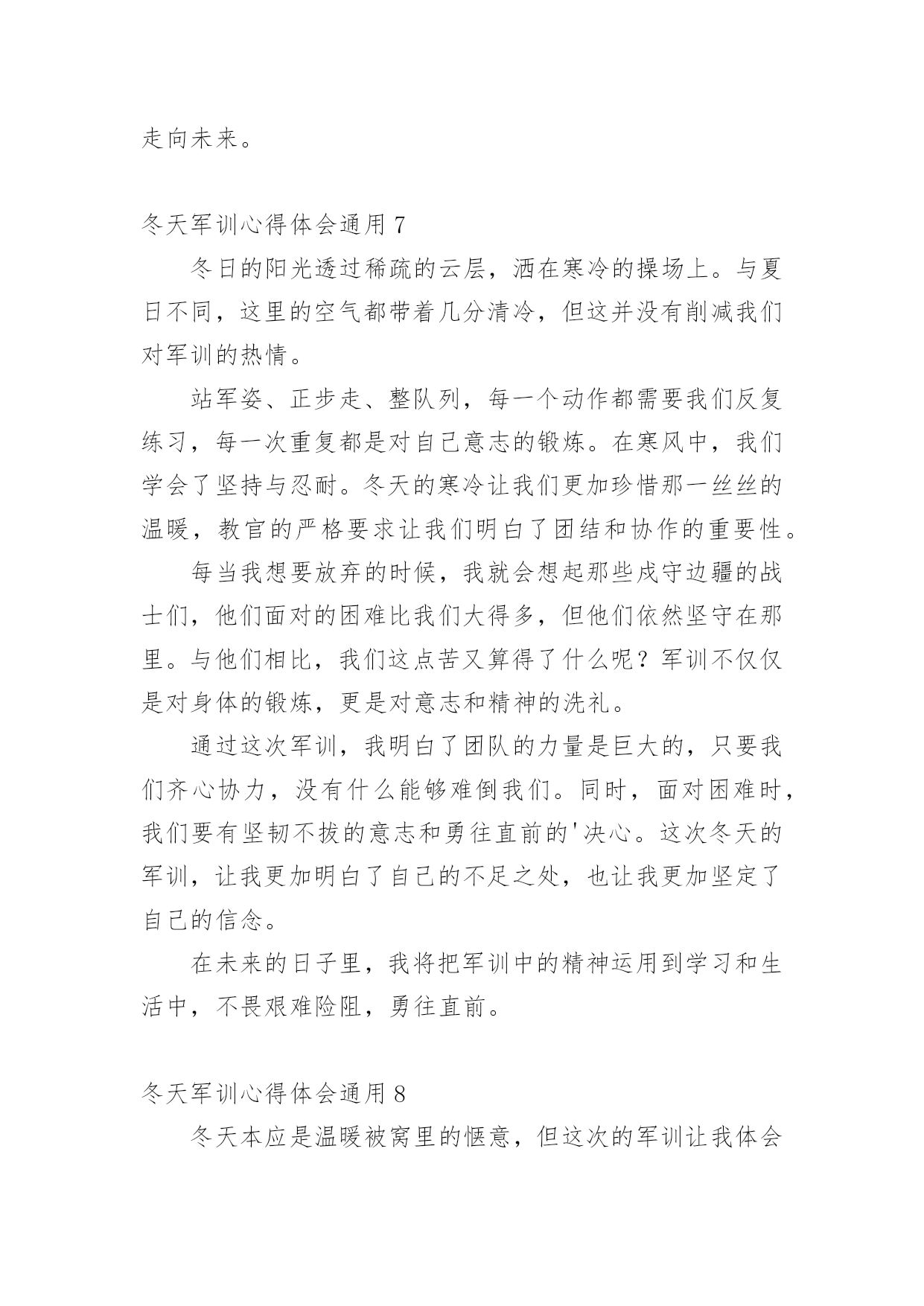 走向未来。

冬天军训心得体会通用 7

冬日的阳光透过稀疏的云层，洒在寒冷的操场上。与夏日不同，这里的空气都带着几分清冷，但这并没有削减我们对军训的热情。

站军姿、正步走、整队列，每一个动作都需要我们反复练习，每一次重复都是对自己意志的锻炼。在寒风中，我们学会了坚持与忍耐。冬天的寒冷让我们更加珍惜那一丝丝的温暖，教官的严格要求让我们明白了团结和协作的重要性。

每当我想要放弃的时候，我就会想起那些戍守边疆的战士们，他们面对的困难比我们大得多，但他们依然坚守在那里。与他们相比，我们这点苦又算得了什么呢？军训不仅仅是对身体的锻炼，更是对意志和精神的洗礼。

通过这次军训，我明白了团队的力量是巨大的，只要我们齐心协力，没有什么能够难倒我们。同时，面对困难时，我们要有坚韧不拔的意志和勇往直前的'决心。这次冬天的军训，让我更加明白了自己的不足之处，也让我更加坚定了自己的信念。

在未来的日子里，我将把军训中的精神运用到学习和生活中，不畏艰难险阻，勇往直前。

冬天军训心得体会通用 8

冬天本应是温暖被窝里的惬意，但这次的军训让我体会